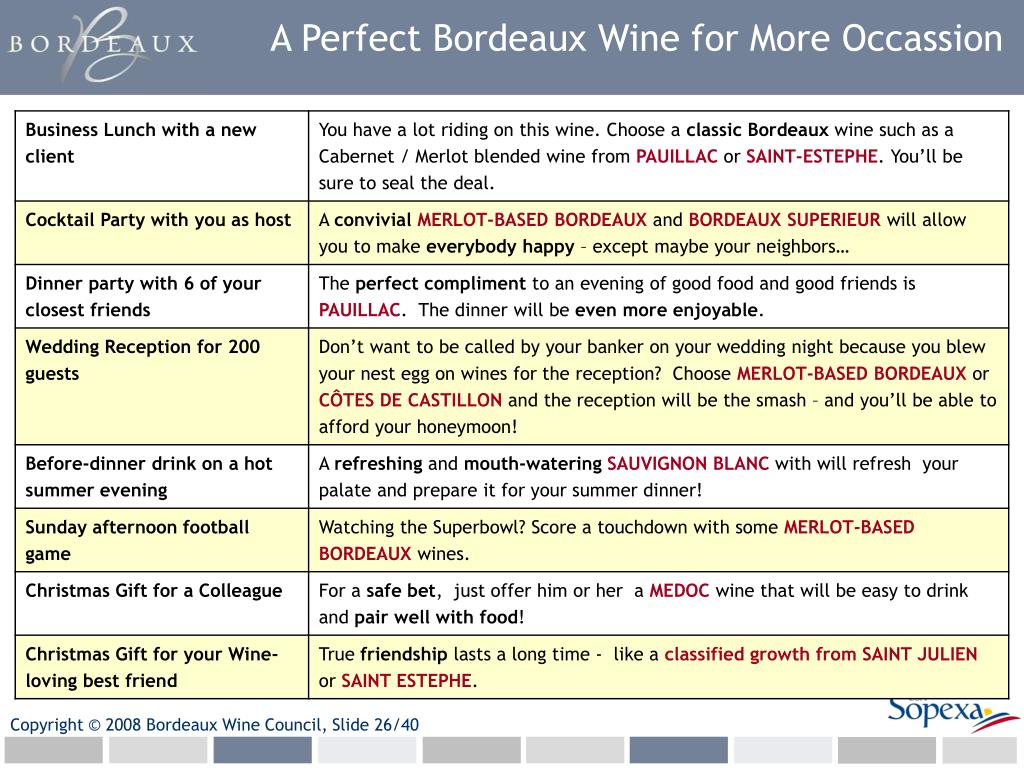 BORDEAUX

A Perfect Bordeaux Wine for More Occassion

| | |
|---|---|
| Business Lunch with a new client | You have a lot riding on this wine. Choose a classic Bordeaux wine such as a Cabernet / Merlot blended wine from PAUILLAC or SAINT-ESTEPHE. You'll be sure to seal the deal. |
| Cocktail Party with you as host | A convivial MERLOT-BASED BORDEAUX and BORDEAUX SUPERIEUR will allow you to make everybody happy – except maybe your neighbors… |
| Dinner party with 6 of your closest friends | The perfect compliment to an evening of good food and good friends is PAUILLAC. The dinner will be even more enjoyable. |
| Wedding Reception for 200 guests | Don't want to be called by your banker on your wedding night because you blew your nest egg on wines for the reception? Choose MERLOT-BASED BORDEAUX or CÔTES DE CASTILLON and the reception will be the smash – and you'll be able to afford your honeymoon! |
| Before-dinner drink on a hot summer evening | A refreshing and mouth-watering SAUVIGNON BLANC with will refresh your palate and prepare it for your summer dinner! |
| Sunday afternoon football game | Watching the Superbowl? Score a touchdown with some MERLOT-BASED BORDEAUX wines. |
| Christmas Gift for a Colleague | For a safe bet, just offer him or her a MEDOC wine that will be easy to drink and pair well with food! |
| Christmas Gift for your Wine-loving best friend | True friendship lasts a long time - like a classified growth from SAINT JULIEN or SAINT ESTEPHE. |

Copyright © 2008 Bordeaux Wine Council, Slide 26/40

Sopexa